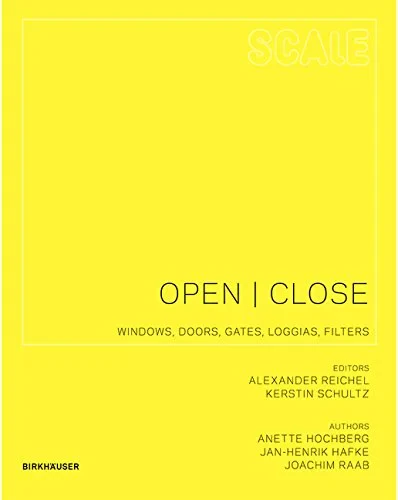 SCALE

OPEN | CLOSE

WINDOWS, DOORS, GATES, LOGGIAS, FILTERS

EDITORS
ALEXANDER REICHEL
KERSTIN SCHULTZ

AUTHORS
ANETTE HOCHBERG
JAN-HENRIK HAFKE
JOACHIM RAAB

BIRKHÄUSER